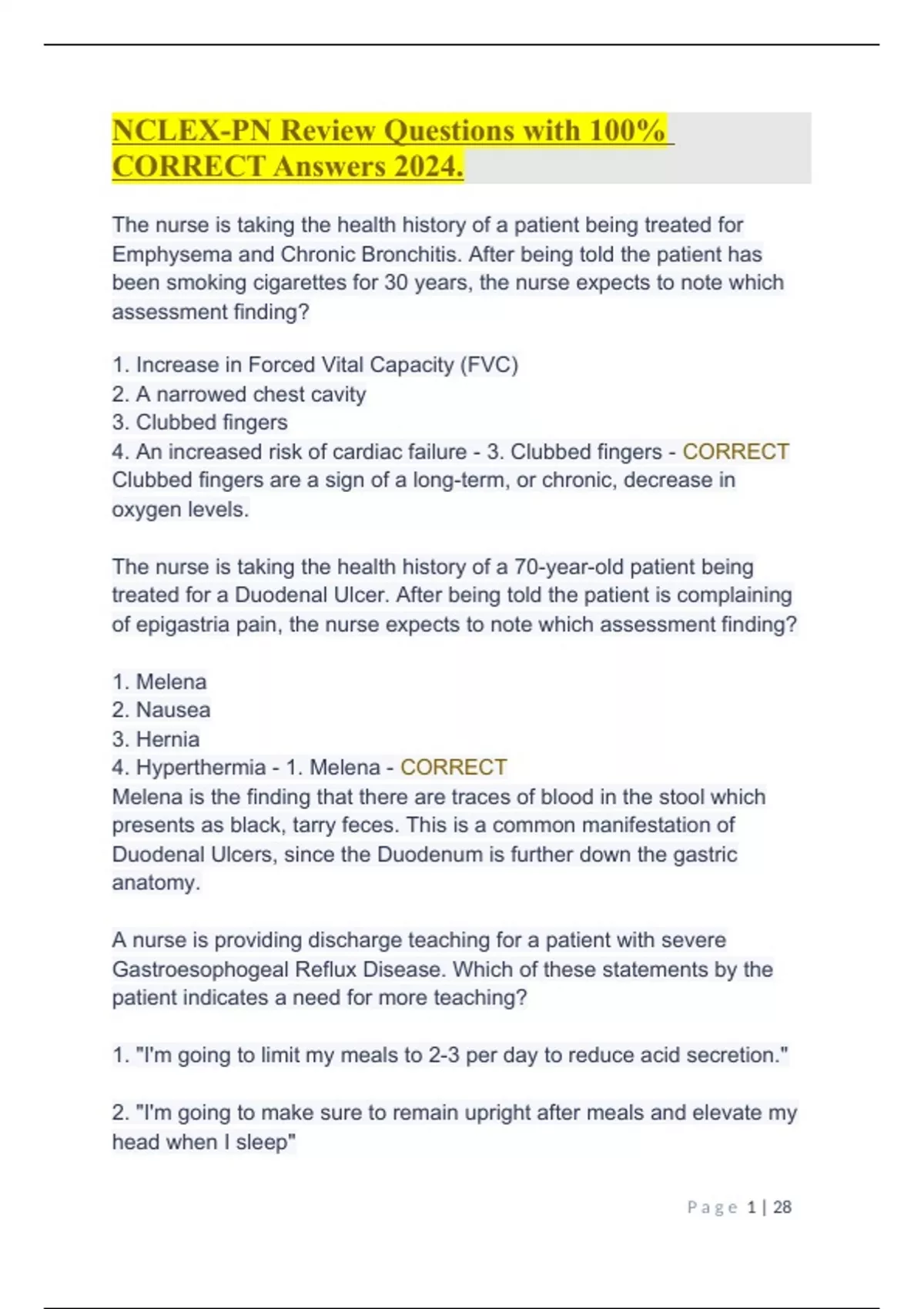 NCLEX-PN Review Questions with 100% CORRECT Answers 2024.

The nurse is taking the health history of a patient being treated for Emphysema and Chronic Bronchitis. After being told the patient has been smoking cigarettes for 30 years, the nurse expects to note which assessment finding?

1. Increase in Forced Vital Capacity (FVC)
2. A narrowed chest cavity
3. Clubbed fingers
4. An increased risk of cardiac failure - 3. Clubbed fingers - CORRECT
Clubbed fingers are a sign of a long-term, or chronic, decrease in oxygen levels.

The nurse is taking the health history of a 70-year-old patient being treated for a Duodenal Ulcer. After being told the patient is complaining of epigastria pain, the nurse expects to note which assessment finding?

1. Melena
2. Nausea
3. Hernia
4. Hyperthermia - 1. Melena - CORRECT
Melena is the finding that there are traces of blood in the stool which presents as black, tarry feces. This is a common manifestation of Duodenal Ulcers, since the Duodenum is further down the gastric anatomy.

A nurse is providing discharge teaching for a patient with severe Gastroesophogeal Reflux Disease. Which of these statements by the patient indicates a need for more teaching?

1. "I'm going to limit my meals to 2-3 per day to reduce acid secretion."

2. "I'm going to make sure to remain upright after meals and elevate my head when I sleep"

Page 1 | 28